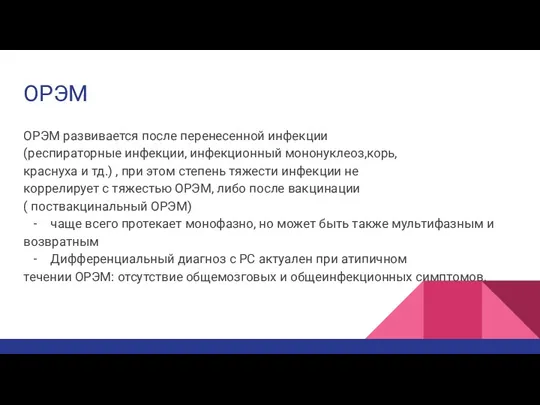 ОРЭМ

ОРЭМ развивается после перенесенной инфекции (респираторные инфекции, инфекционный мононуклеоз,корь, краснуха и тд.) , при этом степень тяжести инфекции не коррелирует с тяжестью ОРЭМ, либо после вакцинации ( поствакцинальный ОРЭМ)

- чаще всего протекает монофазно, но может быть также мультифазным и возвратным
- Дифференциальный диагноз с РС актуален при атипичном течении ОРЭМ: отсутствие общемозговых и общеинфекционных симптомов.